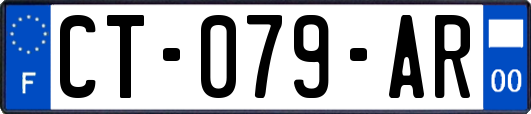 F
CT-079-AR
00